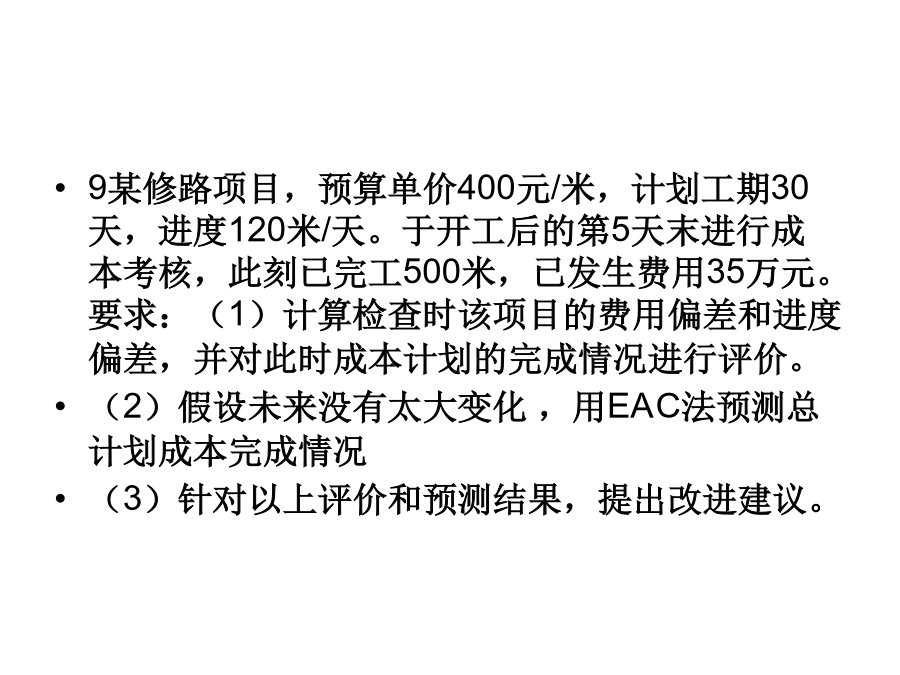 • 9某修路项目，预算单价400元/米，计划工期30天，进度120米/天。于开工后的第5天末进行成本考核，此刻已完工500米，已发生费用35万元。要求：（1）计算检查时该项目的费用偏差和进度偏差，并对此时成本计划的完成情况进行评价。
• （2）假设未来没有太大变化 ，用EAC法预测总计划成本完成情况
• （3）针对以上评价和预测结果，提出改进建议。